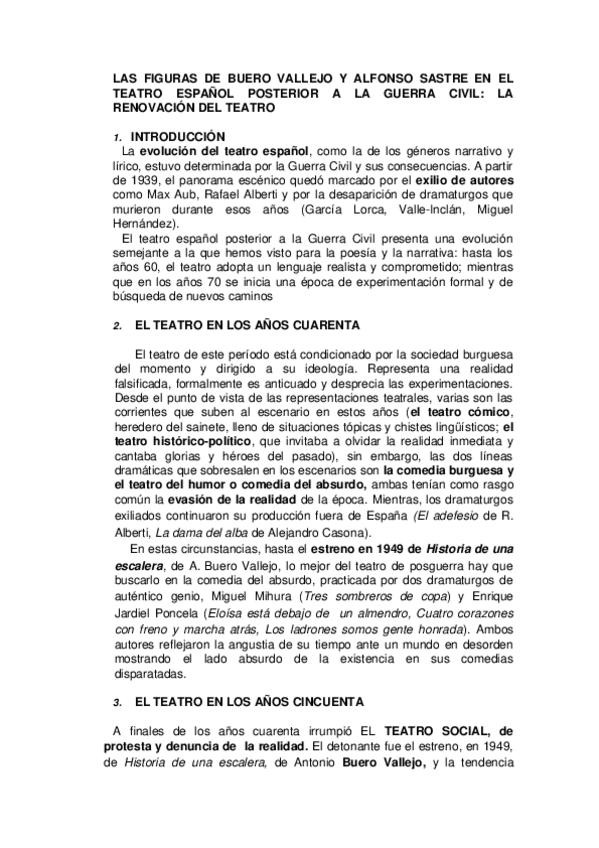 LAS FIGURAS DE BUERO VALLEJO Y ALFONSO SASTRE EN EL TEATRO ESPAÑOL POSTERIOR A LA GUERRA CIVIL: LA RENOVACIÓN DEL TEATRO

1. INTRODUCCIÓN

La evolución del teatro español, como la de los géneros narrativo y lírico, estuvo determinada por la Guerra Civil y sus consecuencias. A partir de 1939, el panorama escénico quedó marcado por el exilio de autores como Max Aub, Rafael Alberti y por la desaparición de dramaturgos que murieron durante esos años (García Lorca, Valle-Inclán, Miguel Hernández).

El teatro español posterior a la Guerra Civil presenta una evolución semejante a la que hemos visto para la poesía y la narrativa: hasta los años 60, el teatro adopta un lenguaje realista y comprometido; mientras que en los años 70 se inicia una época de experimentación formal y de búsqueda de nuevos caminos

2. EL TEATRO EN LOS AÑOS CUARENTA

El teatro de este período está condicionado por la sociedad burguesa del momento y dirigido a su ideología. Representa una realidad falsificada, formalmente es anticuado y desprecia las experimentaciones. Desde el punto de vista de las representaciones teatrales, varias son las corrientes que suben al escenario en estos años (el teatro cómico, heredero del sainete, lleno de situaciones tópicas y chistes lingüísticos; el teatro histórico-político, que invitaba a olvidar la realidad inmediata y cantaba glorias y héroes del pasado), sin embargo, las dos líneas dramáticas que sobresalen en los escenarios son la comedia burguesa y el teatro del humor o comedia del absurdo, ambas tenían como rasgo común la evasión de la realidad de la época. Mientras, los dramaturgos exiliados continuaron su producción fuera de España (El adefesio de R. Alberti, La dama del alba de Alejandro Casona).

En estas circunstancias, hasta el estreno en 1949 de Historia de una escalera, de A. Buero Vallejo, lo mejor del teatro de posguerra hay que buscarlo en la comedia del absurdo, practicada por dos dramaturgos de auténtico genio, Miguel Mihura (Tres sombreros de copa) y Enrique Jardiel Poncela (Eloísa está debajo de un almendro, Cuatro corazones con freno y marcha atrás, Los ladrones somos gente honrada). Ambos autores reflejaron la angustia de su tiempo ante un mundo en desorden mostrando el lado absurdo de la existencia en sus comedias disparatadas.

3. EL TEATRO EN LOS AÑOS CINCUENTA

A finales de los años cuarenta irrumpió EL TEATRO SOCIAL, de protesta y denuncia de la realidad. El detonante fue el estreno, en 1949, de Historia de una escalera, de Antonio Buero Vallejo, y la tendencia